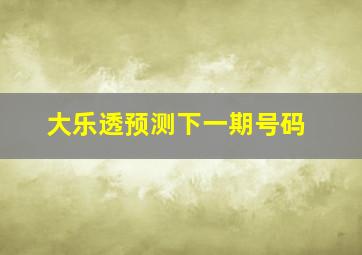 大乐透预测下一期号码